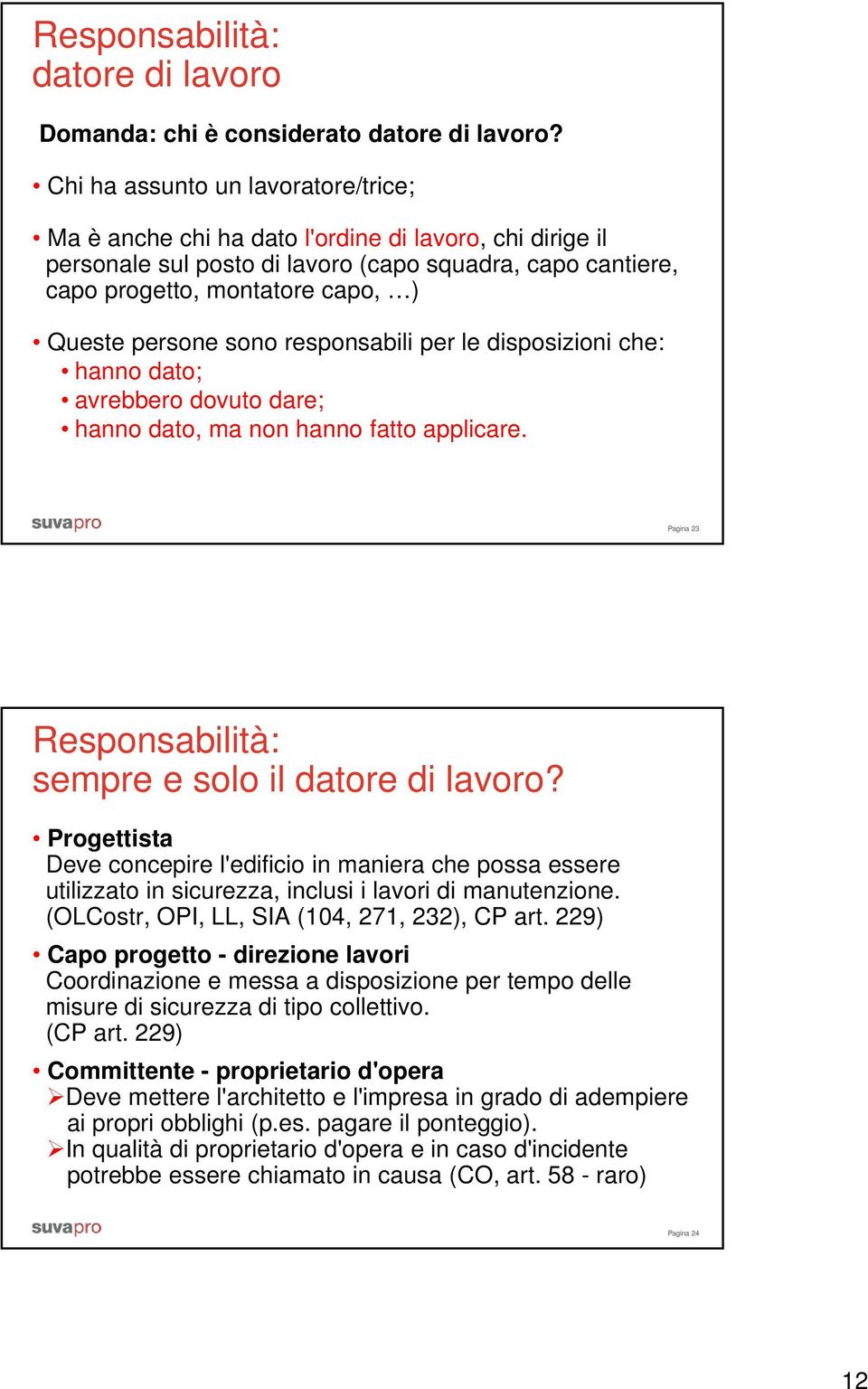 Responsabilità:
datore di lavoro

Domanda: chi è considerato datore di lavoro?

• Chi ha assunto un lavoratore/trice;

• Ma è anche chi ha dato l'ordine di lavoro, chi dirige il personale sul posto di lavoro (capo squadra, capo cantiere, capo progetto, montatore capo, …)

• Queste persone sono responsabili per le disposizioni che:
• hanno dato;
• avrebbero dovuto dare;
• hanno dato, ma non hanno fatto applicare.

suvapro

Pagina 23

Responsabilità:
sempre e solo il datore di lavoro?

• Progettista
Deve concepire l'edificio in maniera che possa essere utilizzato in sicurezza, inclusi i lavori di manutenzione. (OLCostr, OPI, LL, SIA (104, 271, 232), CP art. 229)

• Capo progetto - direzione lavori
Coordinazione e messa a disposizione per tempo delle misure di sicurezza di tipo collettivo.
(CP art. 229)

• Committente - proprietario d'opera
➢Deve mettere l'architetto e l'impresa in grado di adempiere ai propri obblighi (p.es. pagare il ponteggio).
➢In qualità di proprietario d'opera e in caso d'incidente potrebbe essere chiamato in causa (CO, art. 58 - raro)

suvapro

Pagina 24

12